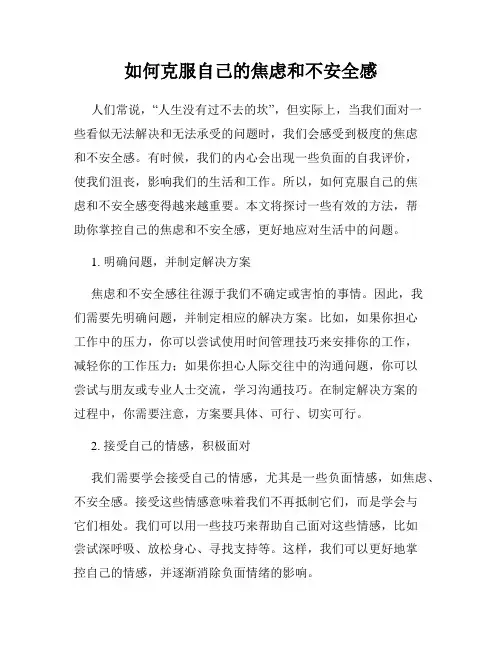 如何克服自己的焦虑和不安全感

人们常说，“人生没有过不去的坎”，但实际上，当我们面对一些看似无法解决和无法承受的问题时，我们会感受到极度的焦虑和不安全感。有时候，我们的内心会出现一些负面的自我评价，使我们沮丧，影响我们的生活和工作。所以，如何克服自己的焦虑和不安全感变得越来越重要。本文将探讨一些有效的方法，帮助你掌控自己的焦虑和不安全感，更好地应对生活中的问题。

1. 明确问题，并制定解决方案

焦虑和不安全感往往源于我们不确定或害怕的事情。因此，我们需要先明确问题，并制定相应的解决方案。比如，如果你担心工作中的压力，你可以尝试使用时间管理技巧来安排你的工作，减轻你的工作压力；如果你担心人际交往中的沟通问题，你可以尝试与朋友或专业人士交流，学习沟通技巧。在制定解决方案的过程中，你需要注意，方案要具体、可行、切实可行。

2. 接受自己的情感，积极面对

我们需要学会接受自己的情感，尤其是一些负面情感，如焦虑、不安全感。接受这些情感意味着我们不再抵制它们，而是学会与它们相处。我们可以用一些技巧来帮助自己面对这些情感，比如尝试深呼吸、放松身心、寻找支持等。这样，我们可以更好地掌控自己的情感，并逐渐消除负面情绪的影响。